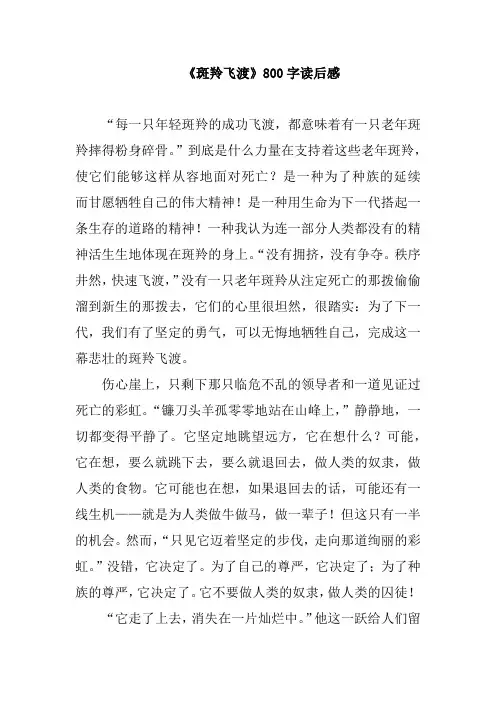 《斑羚飞渡》800字读后感

“每一只年轻斑羚的成功飞渡，都意味着有一只老年斑羚摔得粉身碎骨。”到底是什么力量在支持着这些老年斑羚，使它们能够这样从容地面对死亡？是一种为了种族的延续而甘愿牺牲自己的伟大精神！是一种用生命为下一代搭起一条生存的道路的精神！一种我认为连一部分人类都没有的精神活生生地体现在斑羚的身上。“没有拥挤，没有争夺。秩序井然，快速飞渡，”没有一只老年斑羚从注定死亡的那拨偷偷溜到新生的那拨去，它们的心里很坦然，很踏实：为了下一代，我们有了坚定的勇气，可以无悔地牺牲自己，完成这一幕悲壮的斑羚飞渡。

伤心崖上，只剩下那只临危不乱的领导者和一道见证过死亡的彩虹。“镰刀头羊孤零零地站在山峰上，”静静地，一切都变得平静了。它坚定地眺望远方，它在想什么？可能，它在想，要么就跳下去，要么就退回去，做人类的奴隶，做人类的食物。它可能也在想，如果退回去的话，可能还有一线生机——就是为人类做牛做马，做一辈子！但这只有一半的机会。然而，“只见它迈着坚定的步伐，走向那道绚丽的彩虹。”没错，它决定了。为了自己的尊严，它决定了；为了种族的尊严，它决定了。它不要做人类的奴隶，做人类的囚徒！

“它走了上去，消失在一片灿烂中。”他这一跃给人们留